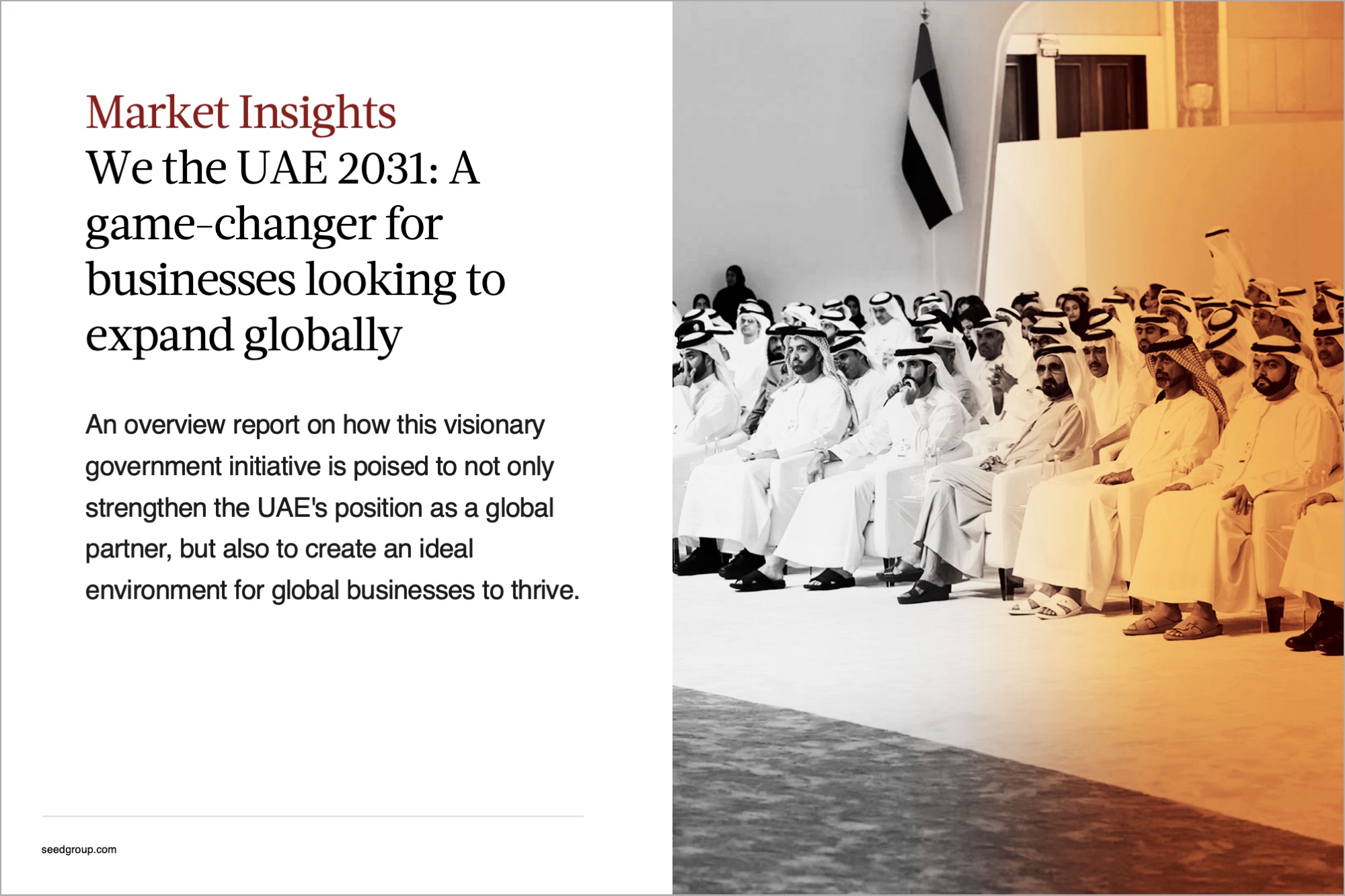 Market Insights
We the UAE 2031: A game-changer for businesses looking to expand globally

An overview report on how this visionary government initiative is poised to not only strengthen the UAE's position as a global partner, but also to create an ideal environment for global businesses to thrive.

seedgroup.com